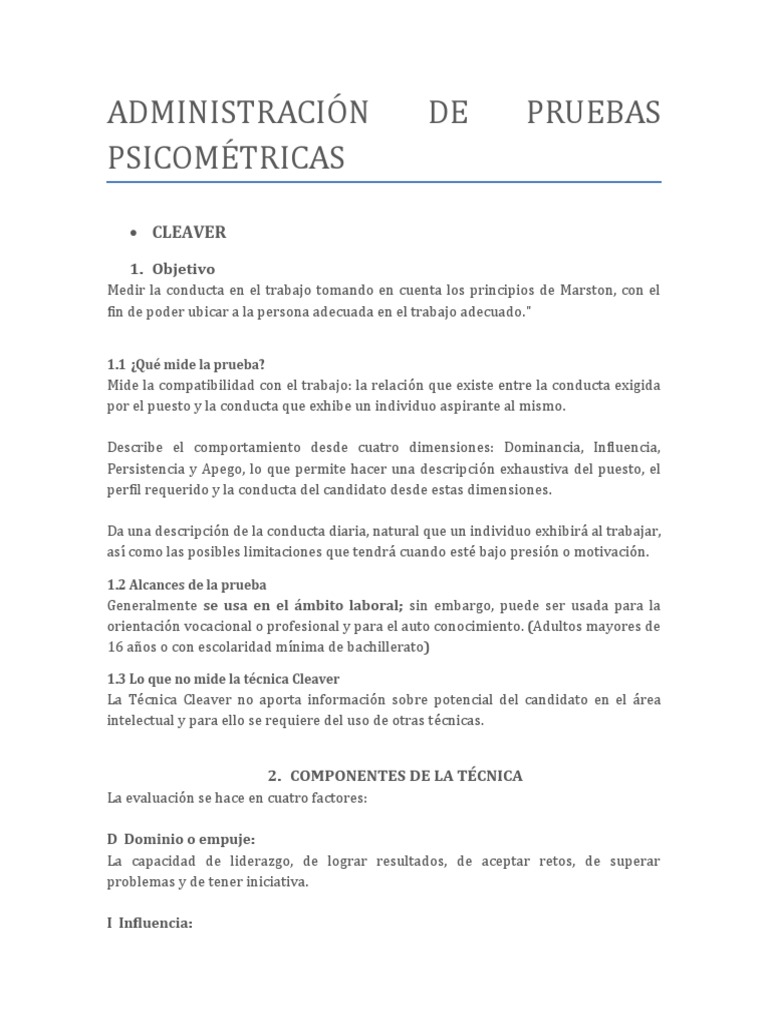 ADMINISTRACIÓN DE PRUEBAS PSICOMÉTRICAS

• CLEAVER

1. Objetivo
Medir la conducta en el trabajo tomando en cuenta los principios de Marston, con el fin de poder ubicar a la persona adecuada en el trabajo adecuado."

1.1 ¿Qué mide la prueba?
Mide la compatibilidad con el trabajo: la relación que existe entre la conducta exigida por el puesto y la conducta que exhibe un individuo aspirante al mismo.

Describe el comportamiento desde cuatro dimensiones: Dominancia, Influencia, Persistencia y Apego, lo que permite hacer una descripción exhaustiva del puesto, el perfil requerido y la conducta del candidato desde estas dimensiones.

Da una descripción de la conducta diaria, natural que un individuo exhibirá al trabajar, así como las posibles limitaciones que tendrá cuando esté bajo presión o motivación.

1.2 Alcances de la prueba
Generalmente se usa en el ámbito laboral; sin embargo, puede ser usada para la orientación vocacional o profesional y para el auto conocimiento. (Adultos mayores de 16 años o con escolaridad mínima de bachillerato)

1.3 Lo que no mide la técnica Cleaver
La Técnica Cleaver no aporta información sobre potencial del candidato en el área intelectual y para ello se requiere del uso de otras técnicas.

2. COMPONENTES DE LA TÉCNICA
La evaluación se hace en cuatro factores:

D Dominio o empuje:
La capacidad de liderazgo, de lograr resultados, de aceptar retos, de superar problemas y de tener iniciativa.

I Influencia: